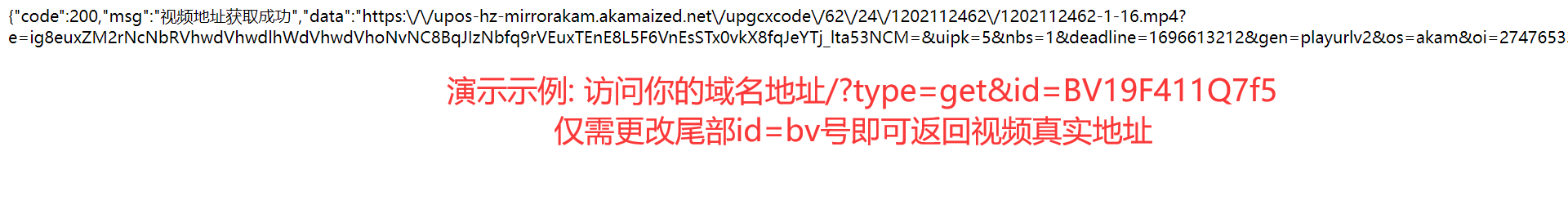 {"code":200,"msg":"视频地址获取成功","data":"https:\/\/upos-hz-mirrorakam.akamaized.net\/upgcxcode\/62\/24\/1202112462\/1202112462-1-16.mp4?e=ig8euxZM2rNcNbRVhwdVhwdlhWdVhwdVhoNvNC8BqJIzNbfq9rVEuxTEnE8L5F6VnEsSTx0vkX8fqJeYTj_lta53NCM=&uipk=5&nbs=1&deadline=1696613212&gen=playurlv2&os=akam&oi=2747653

演示示例: 访问你的域名地址/?type=get&id=BV19F411Q7f5
仅需更改尾部id=bv号即可返回视频真实地址